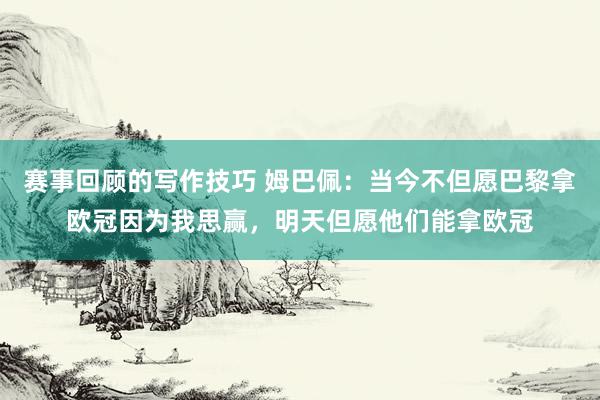 赛事回顾的写作技巧 姆巴佩：当今不但愿巴黎拿欧冠因为我思赢，明天但愿他们能拿欧冠